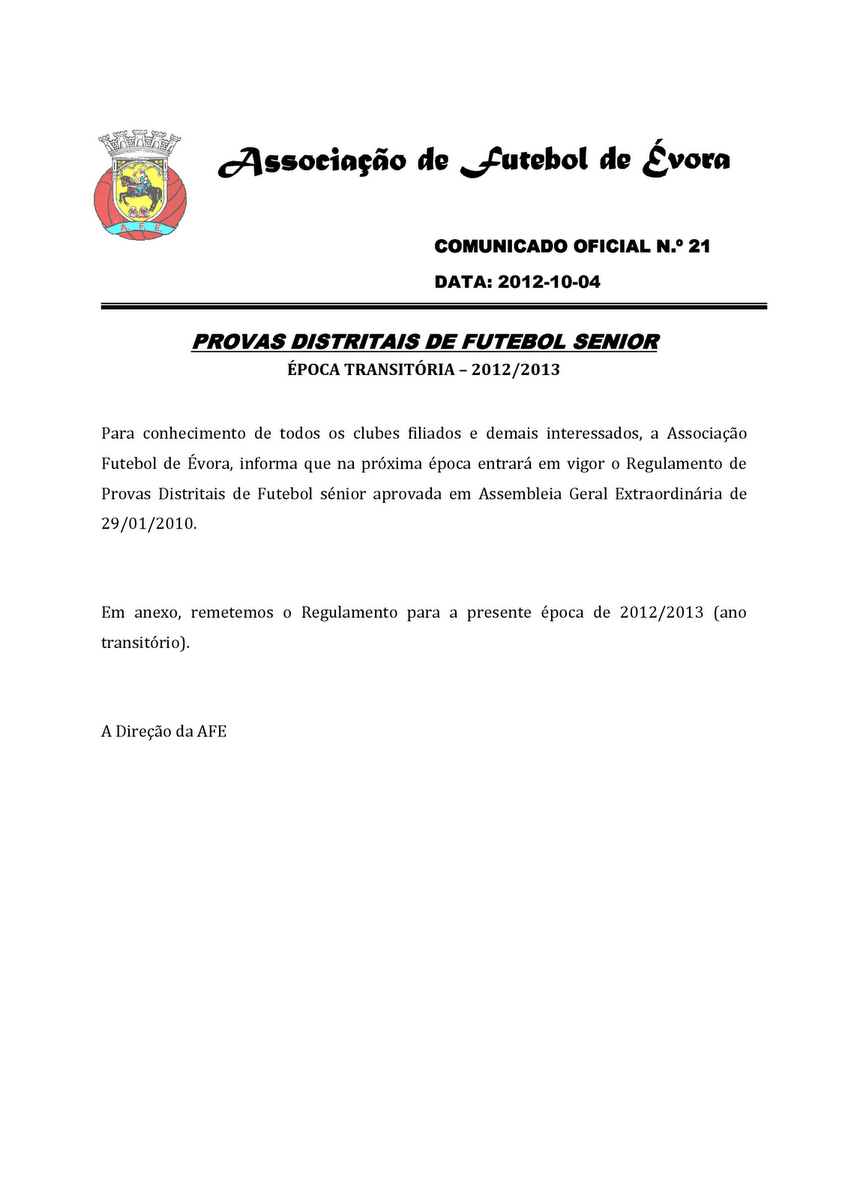 A F E

Associação de Futebol de Évora

COMUNICADO OFICIAL N.º 21

DATA: 2012-10-04

PROVAS DISTRITAIS DE FUTEBOL SENIOR

ÉPOCA TRANSITÓRIA – 2012/2013

Para conhecimento de todos os clubes filiados e demais interessados, a Associação Futebol de Évora, informa que na próxima época entrará em vigor o Regulamento de Provas Distritais de Futebol sénior aprovada em Assembleia Geral Extraordinária de 29/01/2010.

Em anexo, remetemos o Regulamento para a presente época de 2012/2013 (ano transitório).

A Direção da AFE